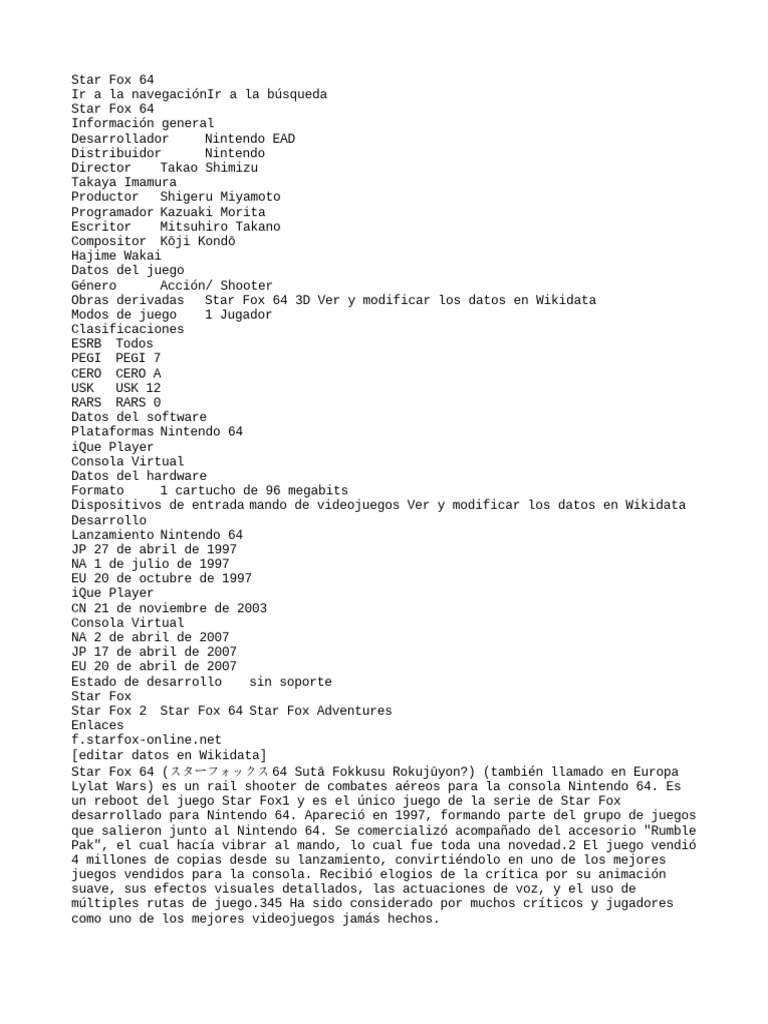 Star Fox 64
Ir a la navegaciónIr a la búsqueda
Star Fox 64
Información general
Desarrollador     Nintendo EAD
Distribuidor      Nintendo
Director    Takao Shimizu
Takaya Imamura
Productor   Shigeru Miyamoto
Programador Kazuaki Morita
Escritor    Mitsuhiro Takano
Compositor  Kōji Kondō
Hajime Wakai
Datos del juego
Género      Acción/ Shooter
Obras derivadas   Star Fox 64 3D Ver y modificar los datos en Wikidata
Modos de juego    1 Jugador
Clasificaciones
ESRB  Todos
PEGI  PEGI 7
CERO  CERO A
USK   USK 12
RARS  RARS 0
Datos del software
Plataformas Nintendo 64
iQue Player
Consola Virtual
Datos del hardware
Formato     1 cartucho de 96 megabits
Dispositivos de entrada mando de videojuegos Ver y modificar los datos en Wikidata
Desarrollo
Lanzamiento Nintendo 64
JP 27 de abril de 1997
NA 1 de julio de 1997
EU 20 de octubre de 1997
iQue Player
CN 21 de noviembre de 2003
Consola Virtual
NA 2 de abril de 2007
JP 17 de abril de 2007
EU 20 de abril de 2007
Estado de desarrollo    sin soporte
Star Fox
Star Fox 2  Star Fox 64 Star Fox Adventures
Enlaces
f.starfox-online.net
[editar datos en Wikidata]
Star Fox 64 (スターフォックス64 Sutā Fokkusu Rokujūyon?) (también llamado en Europa Lylat Wars) es un rail shooter de combates aéreos para la consola Nintendo 64. Es un reboot del juego Star Fox1 y es el único juego de la serie de Star Fox desarrollado para Nintendo 64. Apareció en 1997, formando parte del grupo de juegos que salieron junto al Nintendo 64. Se comercializó acompañado del accesorio "Rumble Pak", el cual hacía vibrar al mando, lo cual fue toda una novedad.2 El juego vendió 4 millones de copias desde su lanzamiento, convirtiéndolo en uno de los mejores juegos vendidos para la consola. Recibió elogios de la crítica por su animación suave, sus efectos visuales detallados, las actuaciones de voz, y el uso de múltiples rutas de juego.345 Ha sido considerado por muchos críticos y jugadores como uno de los mejores videojuegos jamás hechos.